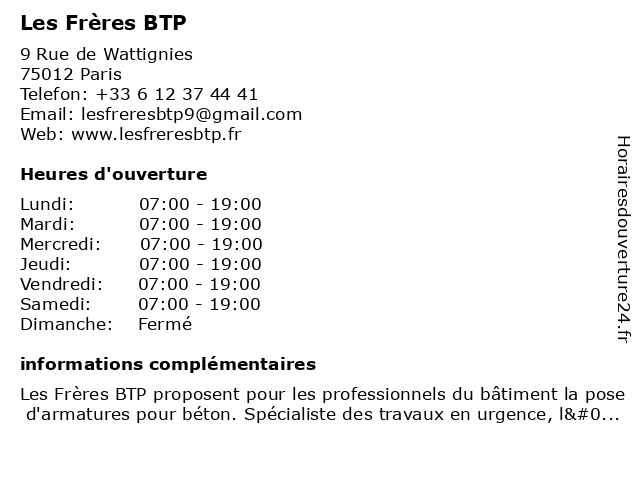 Les Frères BTP

9 Rue de Wattignies
75012 Paris
Telefon: +33 6 12 37 44 41
Email: lesfreresbtp9@gmail.com
Web: www.lesfreresbtp.fr

Heures d'ouverture

| | |
|---|---|
| Lundi: | 07:00 - 19:00 |
| Mardi: | 07:00 - 19:00 |
| Mercredi: | 07:00 - 19:00 |
| Jeudi: | 07:00 - 19:00 |
| Vendredi: | 07:00 - 19:00 |
| Samedi: | 07:00 - 19:00 |
| Dimanche: | Fermé |

informations complémentaires

Les Frères BTP proposent pour les professionnels du bâtiment la pose d'armatures pour béton. Spécialiste des travaux en urgence, l&#0...

Horairesdouverture24.fr